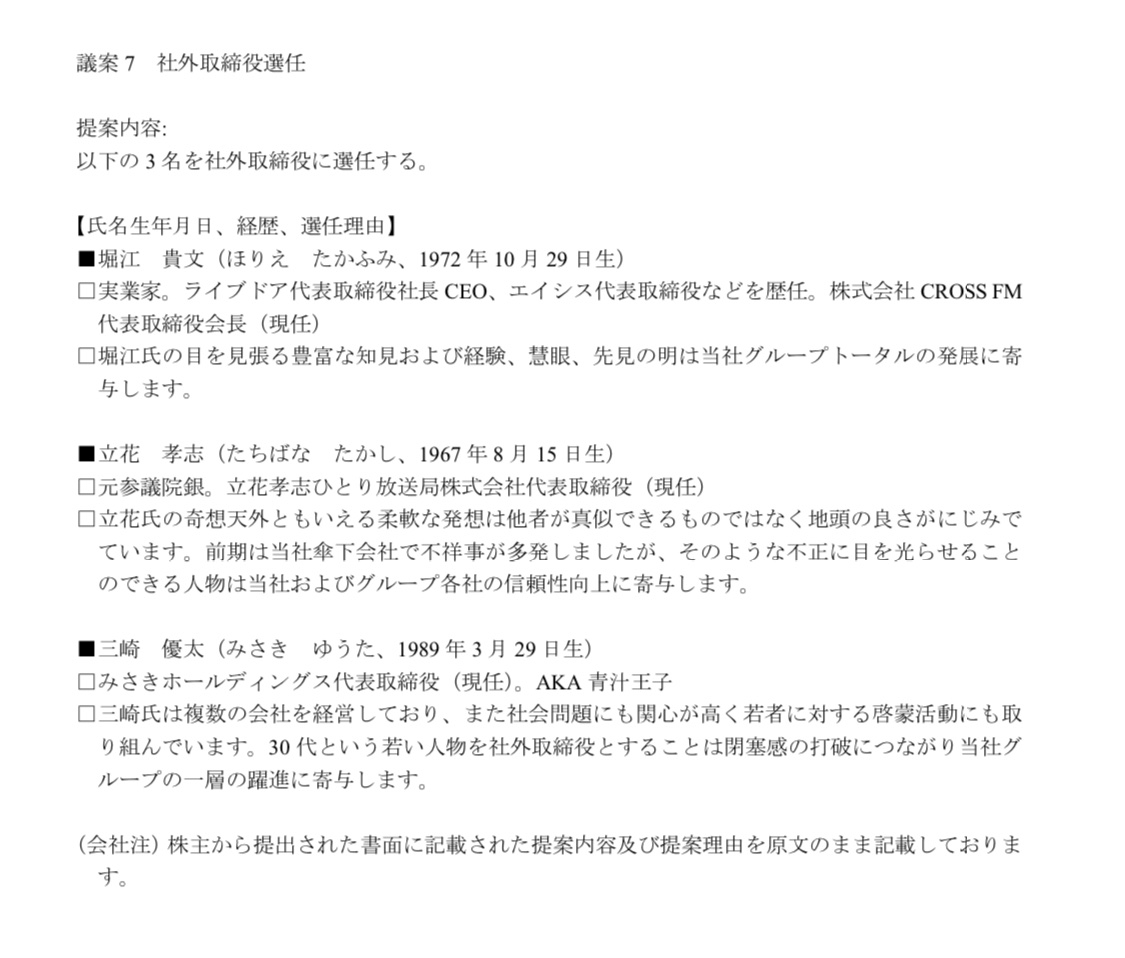 議案 7　社外取締役選任

提案内容:
以下の 3 名を社外取締役に選任する。

【氏名生年月日、経歴、選任理由】
■堀江　貴文（ほりえ　たかふみ、1972 年 10 月 29 日生）
□実業家。ライブドア代表取締役社長 CEO、エイシス代表取締役などを歴任。株式会社 CROSS FM 代表取締役会長（現任）
□堀江氏の目を見張る豊富な知見および経験、慧眼、先見の明は当社グループトータルの発展に寄与します。

■立花　孝志（たちばな　たかし、1967 年 8 月 15 日生）
□元参議院銀。立花孝志ひとり放送局株式会社代表取締役（現任）
□立花氏の奇想天外ともいえる柔軟な発想は他者が真似できるものではなく地頭の良さがにじみでています。前期は当社傘下会社で不祥事が多発しましたが、そのような不正に目を光らせることのできる人物は当社およびグループ各社の信頼性向上に寄与します。

■三崎　優太（みさき　ゆうた、1989 年 3 月 29 日生）
□みさきホールディングス代表取締役（現任）。AKA 青汁王子
□三崎氏は複数の会社を経営しており、また社会問題にも関心が高く若者に対する啓蒙活動にも取り組んでいます。30 代という若い人物を社外取締役とすることは閉塞感の打破につながり当社グループの一層の躍進に寄与します。

（会社注）株主から提出された書面に記載された提案内容及び提案理由を原文のまま記載しております。